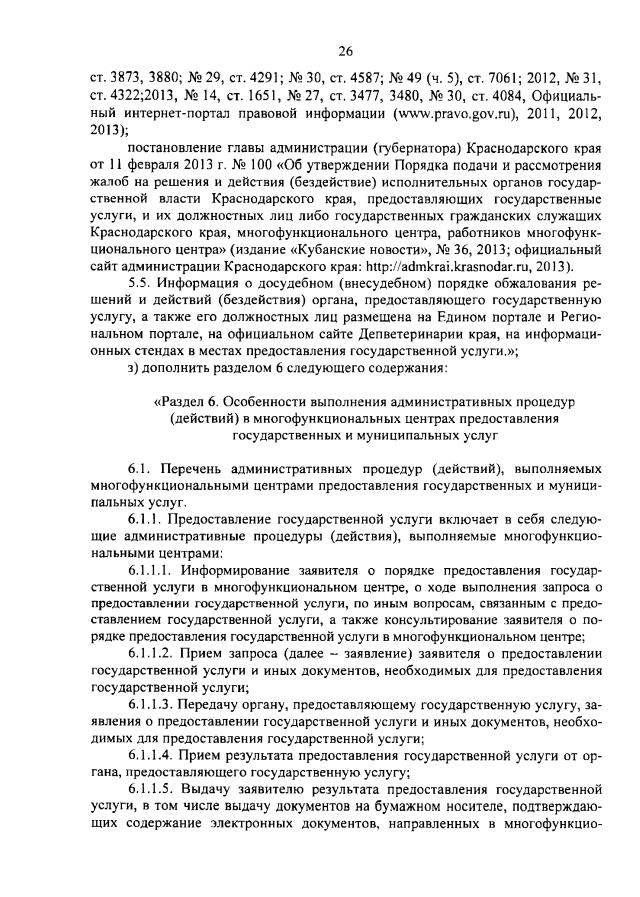 26

ст. 3873, 3880; № 29, ст. 4291; № 30, ст. 4587; № 49 (ч. 5), ст. 7061; 2012, № 31, ст. 4322;2013, № 14, ст. 1651, № 27, ст. 3477, 3480, № 30, ст. 4084, Официальный интернет-портал правовой информации (www.pravo.gov.ru), 2011, 2012, 2013);

постановление главы администрации (губернатора) Краснодарского края от 11 февраля 2013 г. № 100 «Об утверждении Порядка подачи и рассмотрения жалоб на решения и действия (бездействие) исполнительных органов государственной власти Краснодарского края, предоставляющих государственные услуги, и их должностных лиц либо государственных гражданских служащих Краснодарского края, многофункционального центра, работников многофункционального центра» (издание «Кубанские новости», № 36, 2013; официальный сайт администрации Краснодарского края: http://admkrai.krasnodar.ru, 2013).

5.5. Информация о досудебном (внесудебном) порядке обжалования решений и действий (бездействия) органа, предоставляющего государственную услугу, а также его должностных лиц размещена на Едином портале и Региональном портале, на официальном сайте Депветеринарии края, на информационных стендах в местах предоставления государственной услуги.»;

з) дополнить разделом 6 следующего содержания:

«Раздел 6. Особенности выполнения административных процедур (действий) в многофункциональных центрах предоставления государственных и муниципальных услуг

6.1. Перечень административных процедур (действий), выполняемых многофункциональными центрами предоставления государственных и муниципальных услуг.

6.1.1. Предоставление государственной услуги включает в себя следующие административные процедуры (действия), выполняемые многофункциональными центрами:

6.1.1.1. Информирование заявителя о порядке предоставления государственной услуги в многофункциональном центре, о ходе выполнения запроса о предоставлении государственной услуги, по иным вопросам, связанным с предоставлением государственной услуги, а также консультирование заявителя о порядке предоставления государственной услуги в многофункциональном центре;

6.1.1.2. Прием запроса (далее – заявление) заявителя о предоставлении государственной услуги и иных документов, необходимых для предоставления государственной услуги;

6.1.1.3. Передачу органу, предоставляющему государственную услугу, заявления о предоставлении государственной услуги и иных документов, необходимых для предоставления государственной услуги;

6.1.1.4. Прием результата предоставления государственной услуги от органа, предоставляющего государственную услугу;

6.1.1.5. Выдачу заявителю результата предоставления государственной услуги, в том числе выдачу документов на бумажном носителе, подтверждающих содержание электронных документов, направленных в многофункцио-